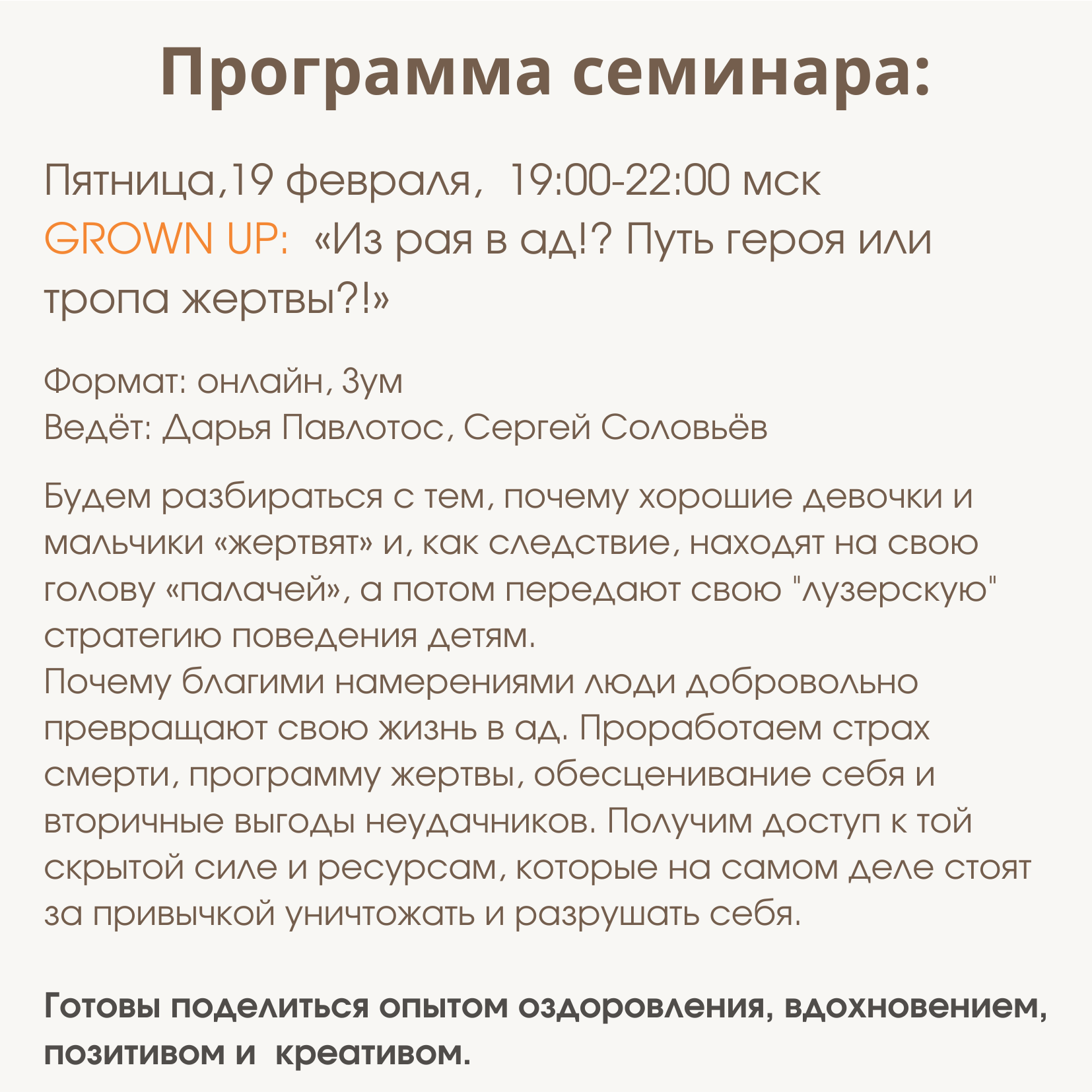 Программа семинара:

Пятница,19 февраля, 19:00-22:00 мск
GROWN UP: «Из рая в ад!? Путь героя или тропа жертвы?!»

Формат: онлайн, Зум
Ведёт: Дарья Павлотос, Сергей Соловьёв

Будем разбираться с тем, почему хорошие девочки и мальчики «жертвят» и, как следствие, находят на свою голову «палачей», а потом передают свою "лузерскую" стратегию поведения детям.
Почему благими намерениями люди добровольно превращают свою жизнь в ад. Проработаем страх смерти, программу жертвы, обесценивание себя и вторичные выгоды неудачников. Получим доступ к той скрытой силе и ресурсам, которые на самом деле стоят за привычкой уничтожать и разрушать себя.

Готовы поделиться опытом оздоровления, вдохновением, позитивом и креативом.